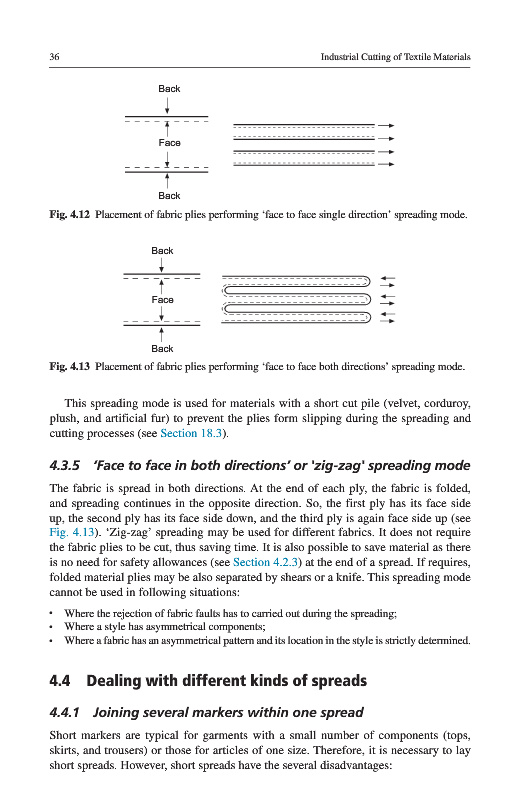 36 Industrial Cutting of Textile Materials

Back

Face

Back

Fig. 4.12 Placement of fabric plies performing 'face to face single direction' spreading mode.

Back

Face

Back

Fig. 4.13 Placement of fabric plies performing 'face to face both directions' spreading mode.

This spreading mode is used for materials with a short cut pile (velvet, corduroy, plush, and artificial fur) to prevent the plies form slipping during the spreading and cutting processes (see Section 18.3).

4.3.5 'Face to face in both directions' or 'zig-zag' spreading mode

The fabric is spread in both directions. At the end of each ply, the fabric is folded, and spreading continues in the opposite direction. So, the first ply has its face side up, the second ply has its face side down, and the third ply is again face side up (see Fig. 4.13). 'Zig-zag' spreading may be used for different fabrics. It does not require the fabric plies to be cut, thus saving time. It is also possible to save material as there is no need for safety allowances (see Section 4.2.3) at the end of a spread. If requires, folded material plies may be also separated by shears or a knife. This spreading mode cannot be used in following situations:

• Where the rejection of fabric faults has to carried out during the spreading;
• Where a style has asymmetrical components;
• Where a fabric has an asymmetrical pattern and its location in the style is strictly determined.

4.4 Dealing with different kinds of spreads

4.4.1 Joining several markers within one spread

Short markers are typical for garments with a small number of components (tops, skirts, and trousers) or those for articles of one size. Therefore, it is necessary to lay short spreads. However, short spreads have the several disadvantages: